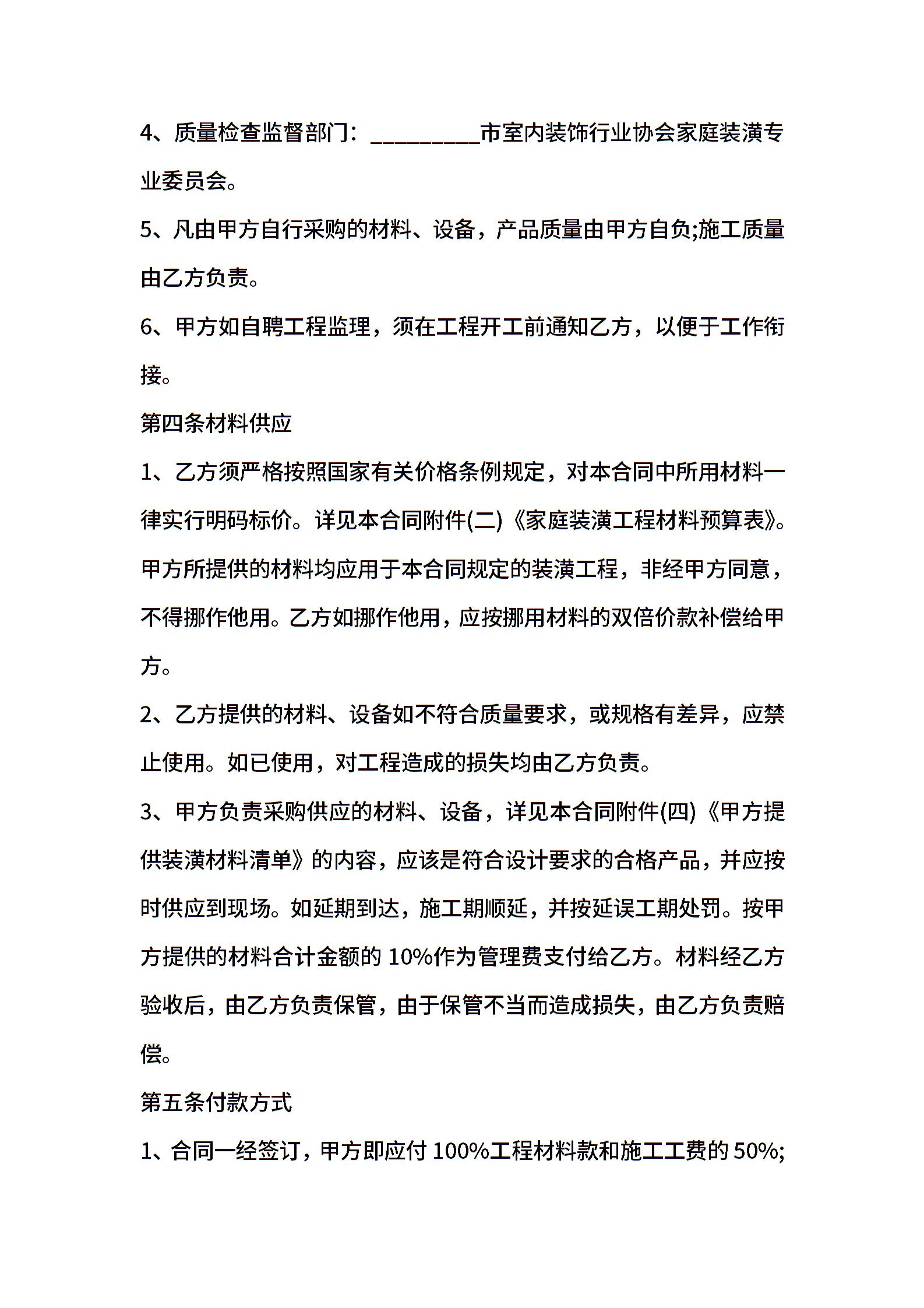 4、质量检查监督部门：_________市室内装饰行业协会家庭装潢专业委员会。

5、凡由甲方自行采购的材料、设备，产品质量由甲方自负;施工质量由乙方负责。

6、甲方如自聘工程监理，须在工程开工前通知乙方，以便于工作衔接。

第四条材料供应

1、乙方须严格按照国家有关价格条例规定，对本合同中所用材料一律实行明码标价。详见本合同附件(二)《家庭装潢工程材料预算表》。甲方所提供的材料均应用于本合同规定的装潢工程，非经甲方同意，不得挪作他用。乙方如挪作他用，应按挪用材料的双倍价款补偿给甲方。

2、乙方提供的材料、设备如不符合质量要求，或规格有差异，应禁止使用。如已使用，对工程造成的损失均由乙方负责。

3、甲方负责采购供应的材料、设备，详见本合同附件(四)《甲方提供装潢材料清单》的内容，应该是符合设计要求的合格产品，并应按时供应到现场。如延期到达，施工期顺延，并按延误工期处罚。按甲方提供的材料合计金额的 10%作为管理费支付给乙方。材料经乙方验收后，由乙方负责保管，由于保管不当而造成损失，由乙方负责赔偿。

第五条付款方式

1、合同一经签订，甲方即应付 100%工程材料款和施工工费的 50%;